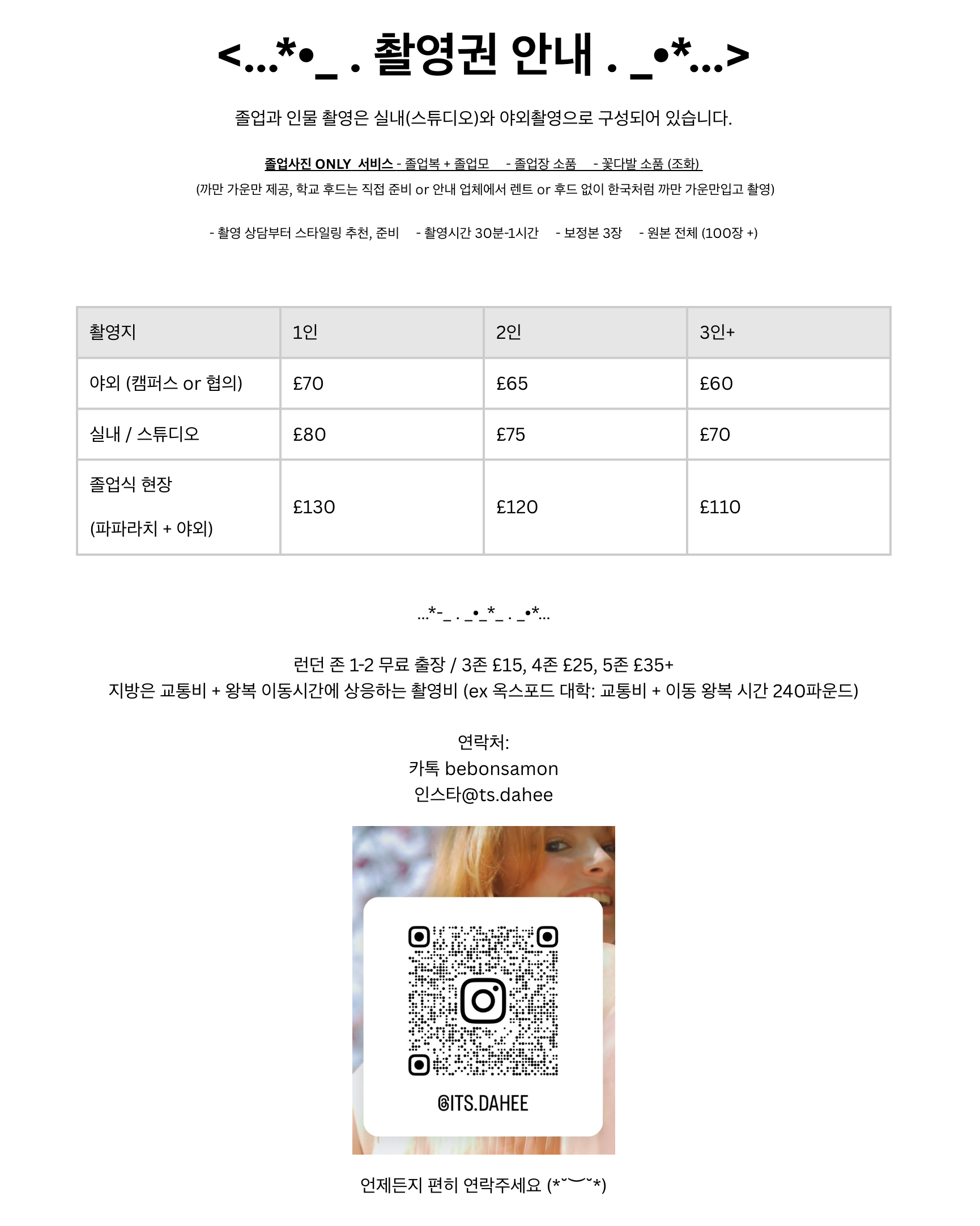 <...*•_ . 촬영권 안내 . _•*...>

졸업과 인물 촬영은 실내(스튜디오)와 야외촬영으로 구성되어 있습니다.

졸업사진 ONLY 서비스 - 졸업복 + 졸업모 - 졸업장 소품 - 꽃다발 소품 (조화)
(까만 가운만 제공, 학교 후드는 직접 준비 or 안내 업체에서 렌트 or 후드 없이 한국처럼 까만 가운만입고 촬영)

- 촬영 상담부터 스타일링 추천, 준비 - 촬영시간 30분-1시간 - 보정본 3장 - 원본 전체 (100장 +)

| 촬영지 | 1인 | 2인 | 3인+ |
|---|---|---|---|
| 야외 (캠퍼스 or 협의) | £70 | £65 | £60 |
| 실내 / 스튜디오 | £80 | £75 | £70 |
| 졸업식 현장 (파파라치 + 야외) | £130 | £120 | £110 |

...*-_ . _•_*_ . _•*...

런던 존 1-2 무료 출장 / 3존 £15, 4존 £25, 5존 £35+
지방은 교통비 + 왕복 이동시간에 상응하는 촬영비 (ex 옥스포드 대학: 교통비 + 이동 왕복 시간 240파운드)

연락처:
카톡 bebonsamon
인스타@ts.dahee

@ITS.DAHEE

언제든지 편히 연락주세요 (*˘︶˘*)